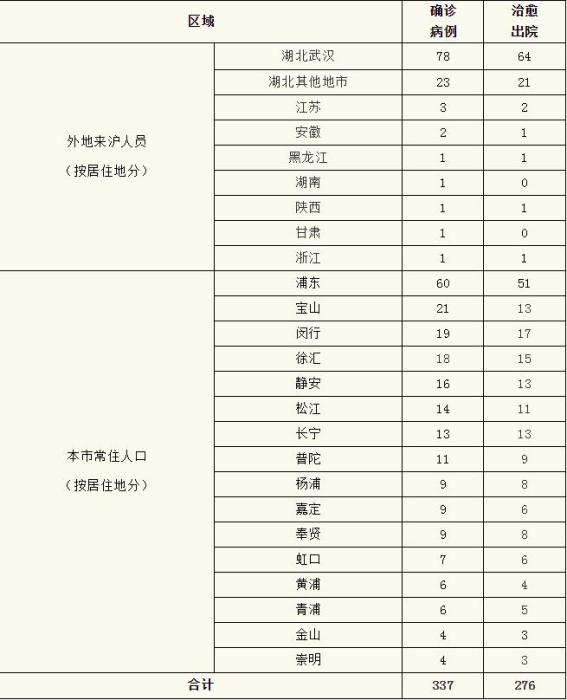 | 区域 | | 确诊病例 | 治愈出院 |
|---|---|---|---|
| 外地来沪人员（按居住地分） | 湖北武汉 | 78 | 64 |
| | 湖北其他地市 | 23 | 21 |
| | 江苏 | 3 | 2 |
| | 安徽 | 2 | 1 |
| | 黑龙江 | 1 | 1 |
| | 湖南 | 1 | 0 |
| | 陕西 | 1 | 1 |
| | 甘肃 | 1 | 0 |
| | 浙江 | 1 | 1 |
| 本市常住人口（按居住地分） | 浦东 | 60 | 51 |
| | 宝山 | 21 | 13 |
| | 闵行 | 19 | 17 |
| | 徐汇 | 18 | 15 |
| | 静安 | 16 | 13 |
| | 松江 | 14 | 11 |
| | 长宁 | 13 | 13 |
| | 普陀 | 11 | 9 |
| | 杨浦 | 9 | 8 |
| | 嘉定 | 9 | 6 |
| | 奉贤 | 9 | 8 |
| | 虹口 | 7 | 6 |
| | 黄浦 | 6 | 4 |
| | 青浦 | 6 | 5 |
| | 金山 | 4 | 3 |
| | 崇明 | 4 | 3 |
| 合计 | | 337 | 276 |